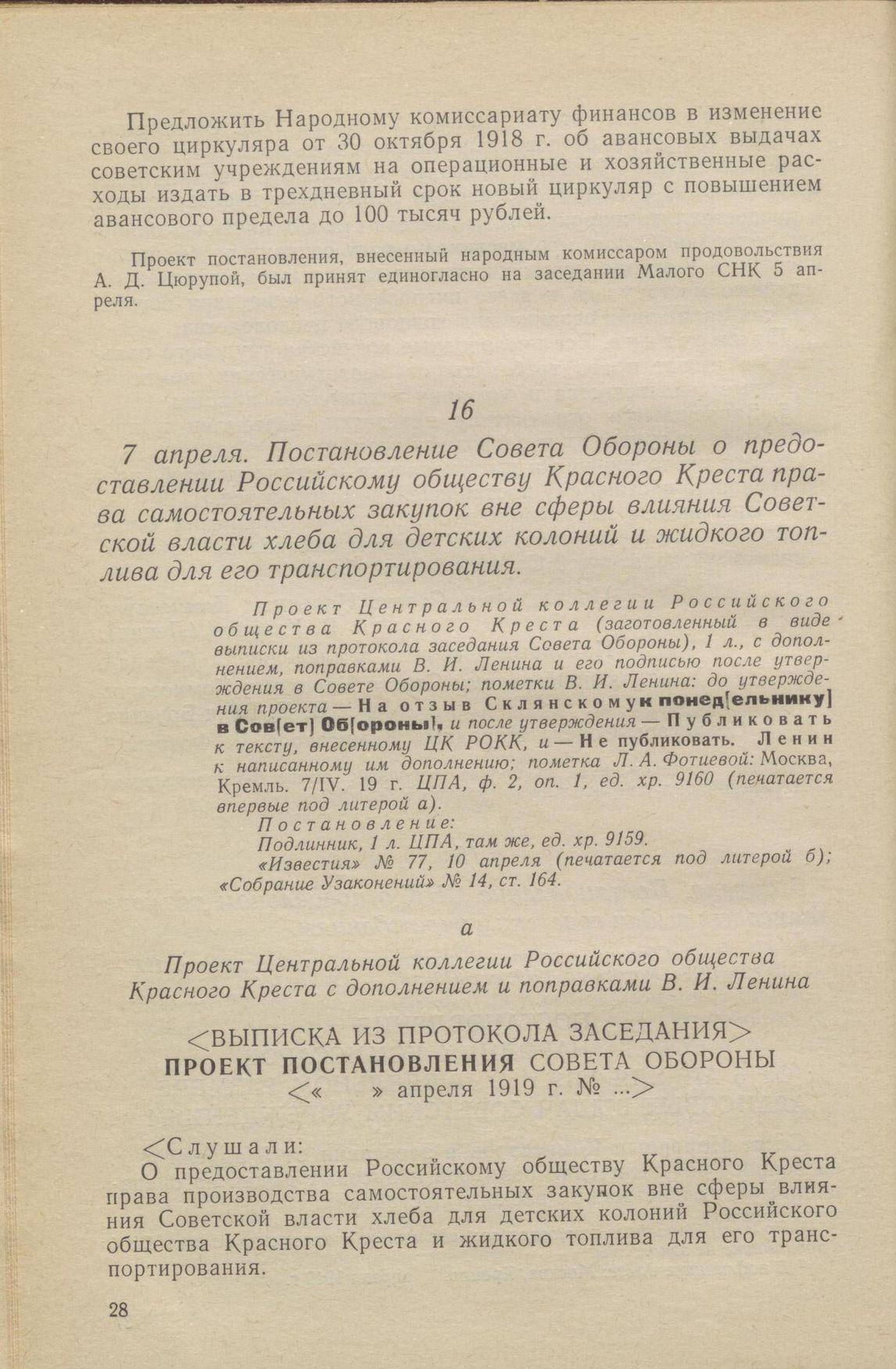 Предложить Народному комиссариату финансов в изменение своего циркуляра от 30 октября 1918 г. об авансовых выдачах советским учреждениям на операционные и хозяйственные расходы издать в трехдневный срок новый циркуляр с повышением авансового предела до 100 тысяч рублей.

Проект постановления, внесенный народным комиссаром продовольствия А. Д. Цюрупой, был принят единогласно на заседании Малого СНК 5 апреля.

16

7 апреля. Постановление Совета Обороны о предоставлении Российскому обществу Красного Креста права самостоятельных закупок вне сферы влияния Советской власти хлеба для детских колоний и жидкого топлива для его транспортирования.

Проект Центральной коллегии Российского общества Красного Креста (заготовленный в виде выписки из протокола заседания Совета Обороны), 1 л., с дополнением, поправками В. И. Ленина и его подписью после утверждения в Совете Обороны; пометки В. И. Ленина: до утверждения проекта — На отзыв Склянскому к понед[ельнику] в Сов[ет] Об[ороны], и после утверждения — Публиковать к тексту, внесенному ЦК РОКК, и — Не публиковать. Ленин к написанному им дополнению; пометка Л. А. Фотиевой: Москва, Кремль. 7/IV. 19 г. ЦПА, ф. 2, оп. 1, ед. хр. 9160 (печатается впервые под литерой а).

Постановление:
Подлинник, 1 л. ЦПА, там же, ед. хр. 9159.
«Известия» № 77, 10 апреля (печатается под литерой б); «Собрание Узаконений» № 14, ст. 164.

а

Проект Центральной коллегии Российского общества Красного Креста с дополнением и поправками В. И. Ленина

<ВЫПИСКА ИЗ ПРОТОКОЛА ЗАСЕДАНИЯ>
ПРОЕКТ ПОСТАНОВЛЕНИЯ СОВЕТА ОБОРОНЫ
<« » апреля 1919 г. № ...>

<Слушали:
О предоставлении Российскому обществу Красного Креста права производства самостоятельных закупок вне сферы влияния Советской власти хлеба для детских колоний Российского общества Красного Креста и жидкого топлива для его транспортирования.

28